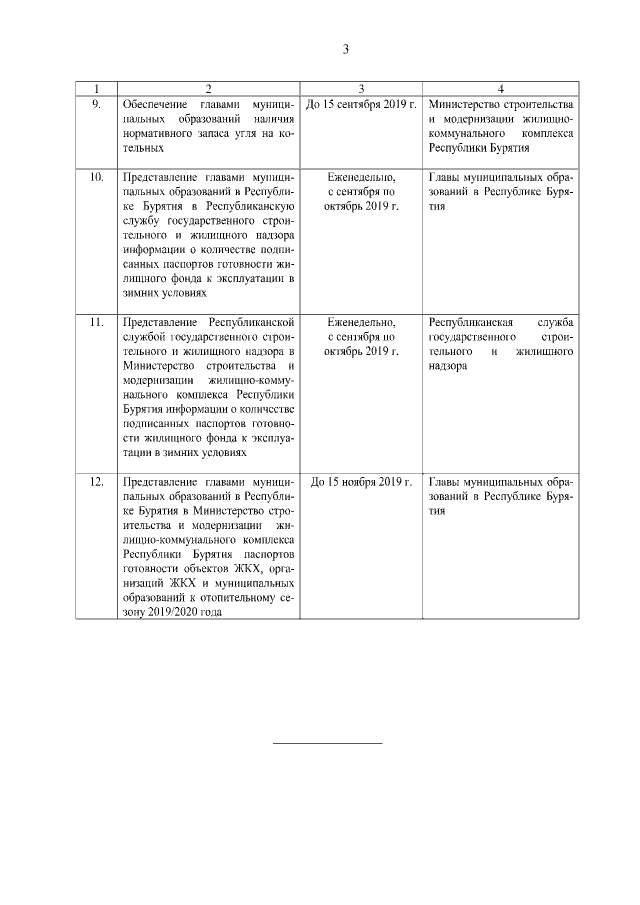 3

| 1 | 2 | 3 | 4 |
|---|---|---|---|
| 9. | Обеспечение главами муниципальных образований наличия нормативного запаса угля на котельных | До 15 сентября 2019 г. | Министерство строительства и модернизации жилищно-коммунального комплекса Республики Бурятия |
| 10. | Представление главами муниципальных образований в Республике Бурятия в Республиканскую службу государственного строительного и жилищного надзора информации о количестве подписанных паспортов готовности жилищного фонда к эксплуатации в зимних условиях | Еженедельно, с сентября по октябрь 2019 г. | Главы муниципальных образований в Республике Бурятия |
| 11. | Представление Республиканской службой государственного строительного и жилищного надзора в Министерство строительства и модернизации жилищно-коммунального комплекса Республики Бурятия информации о количестве подписанных паспортов готовности жилищного фонда к эксплуатации в зимних условиях | Еженедельно, с сентября по октябрь 2019 г. | Республиканская служба государственного строительного и жилищного надзора |
| 12. | Представление главами муниципальных образований в Республике Бурятия в Министерство строительства и модернизации жилищно-коммунального комплекса Республики Бурятия паспортов готовности объектов ЖКХ, организаций ЖКХ и муниципальных образований к отопительному сезону 2019/2020 года | До 15 ноября 2019 г. | Главы муниципальных образований в Республике Бурятия |